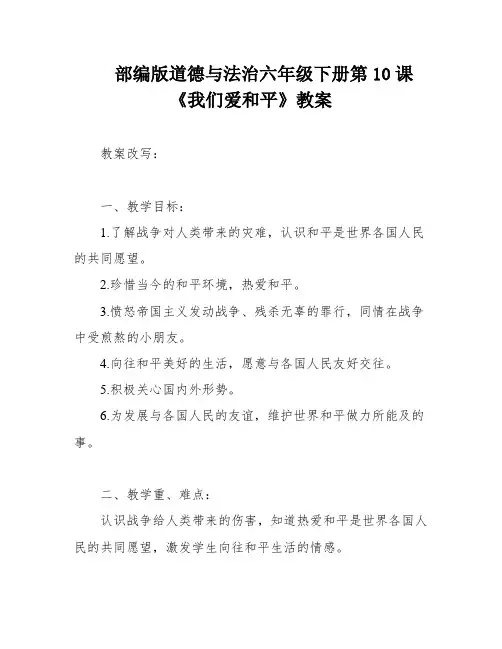 部编版道德与法治六年级下册第 10 课
《我们爱和平》教案

教案改写：

一、教学目标：

1.了解战争对人类带来的灾难，认识和平是世界各国人民的共同愿望。

2.珍惜当今的和平环境，热爱和平。

3.愤怒帝国主义发动战争、残杀无辜的罪行，同情在战争中受煎熬的小朋友。

4.向往和平美好的生活，愿意与各国人民友好交往。

5.积极关心国内外形势。

6.为发展与各国人民的友谊，维护世界和平做力所能及的事。

二、教学重、难点：

认识战争给人类带来的伤害，知道热爱和平是世界各国人民的共同愿望，激发学生向往和平生活的情感。